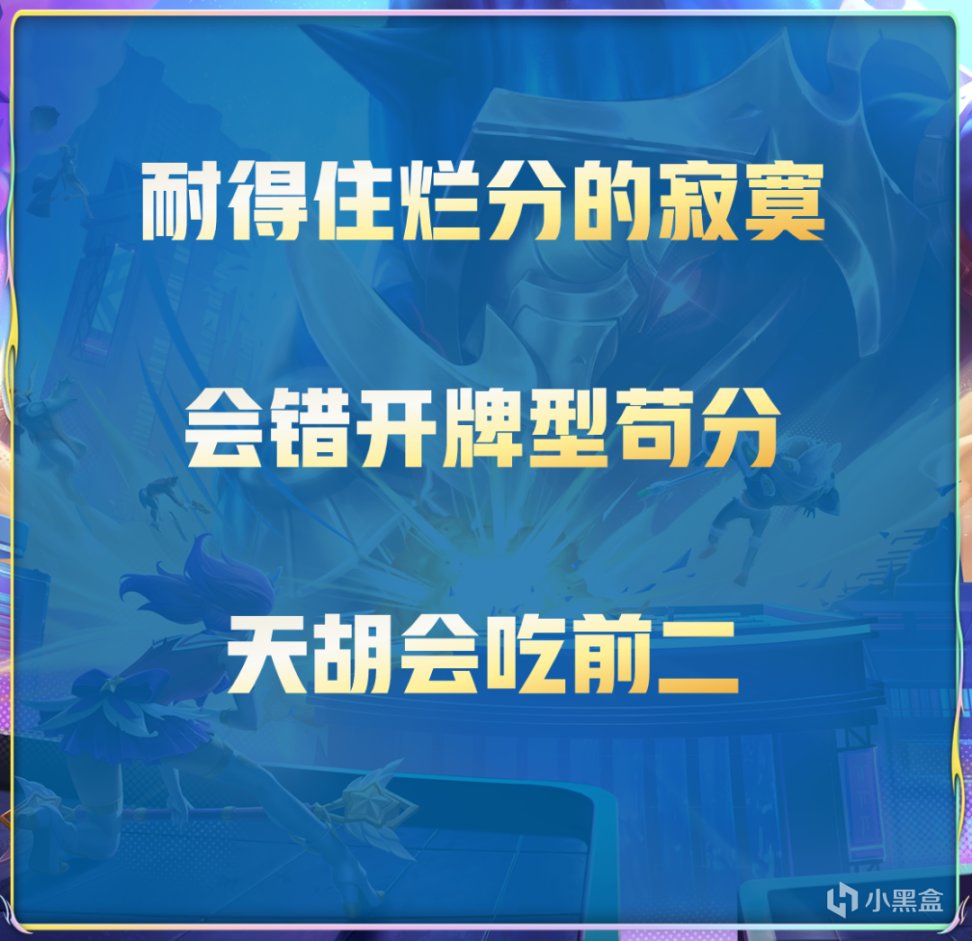 耐得住烂分的寂寞

会错开牌型苟分

天胡会吃前二

小黑盒